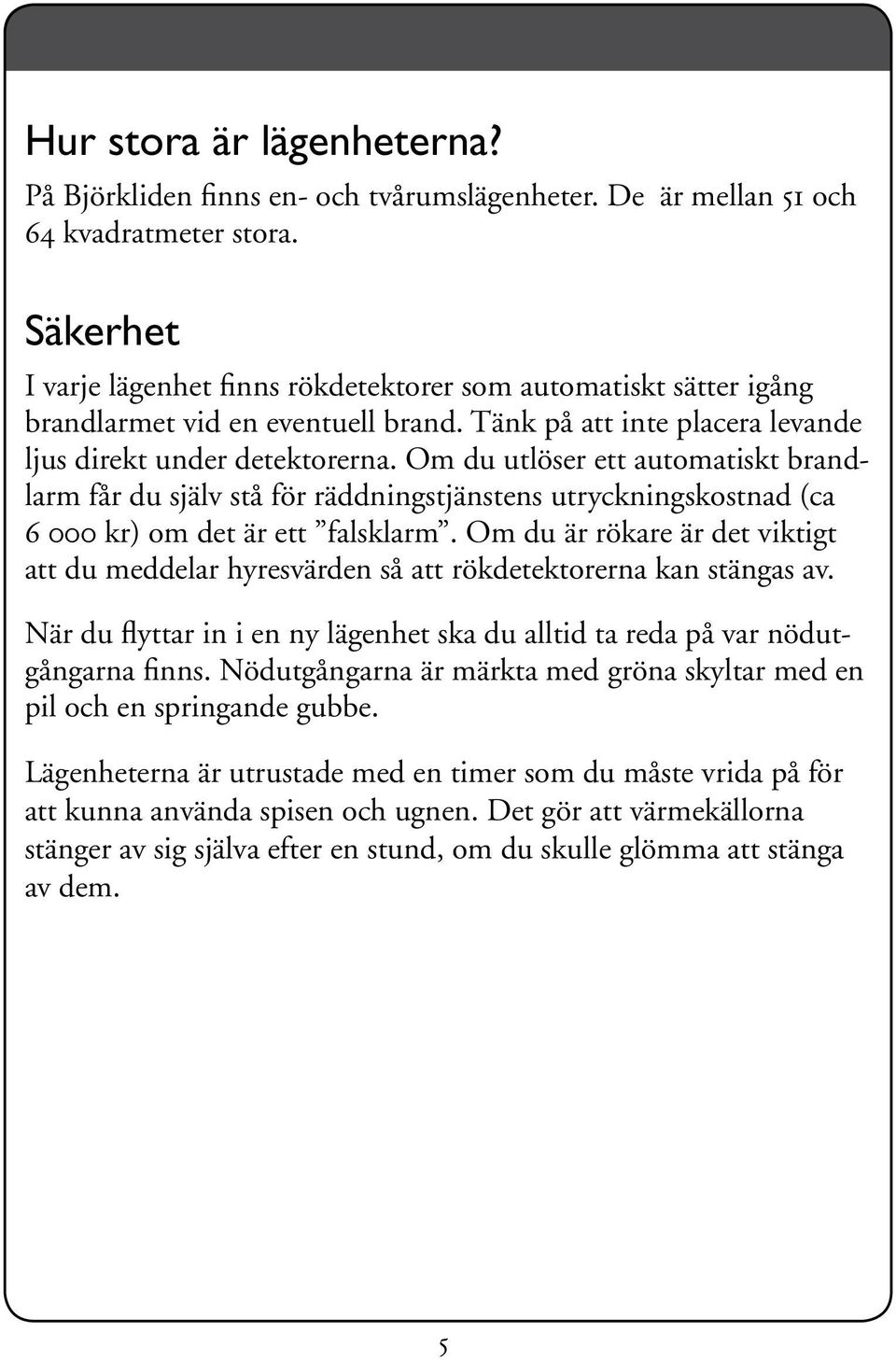 Hur stora är lägenheterna?
På Björkliden finns en- och tvårumslägenheter. De är mellan 51 och 64 kvadratmeter stora.

Säkerhet
I varje lägenhet finns rökdetektorer som automatiskt sätter igång brandlarmet vid en eventuell brand. Tänk på att inte placera levande ljus direkt under detektorerna. Om du utlöser ett automatiskt brandlarm får du själv stå för räddningstjänstens utryckningskostnad (ca 6 000 kr) om det är ett ”falsklarm”. Om du är rökare är det viktigt att du meddelar hyresvärden så att rökdetektorerna kan stängas av.

När du flyttar in i en ny lägenhet ska du alltid ta reda på var nödutgångarna finns. Nödutgångarna är märkta med gröna skyltar med en pil och en springande gubbe.

Lägenheterna är utrustade med en timer som du måste vrida på för att kunna använda spisen och ugnen. Det gör att värmekällorna stänger av sig själva efter en stund, om du skulle glömma att stänga av dem.

5